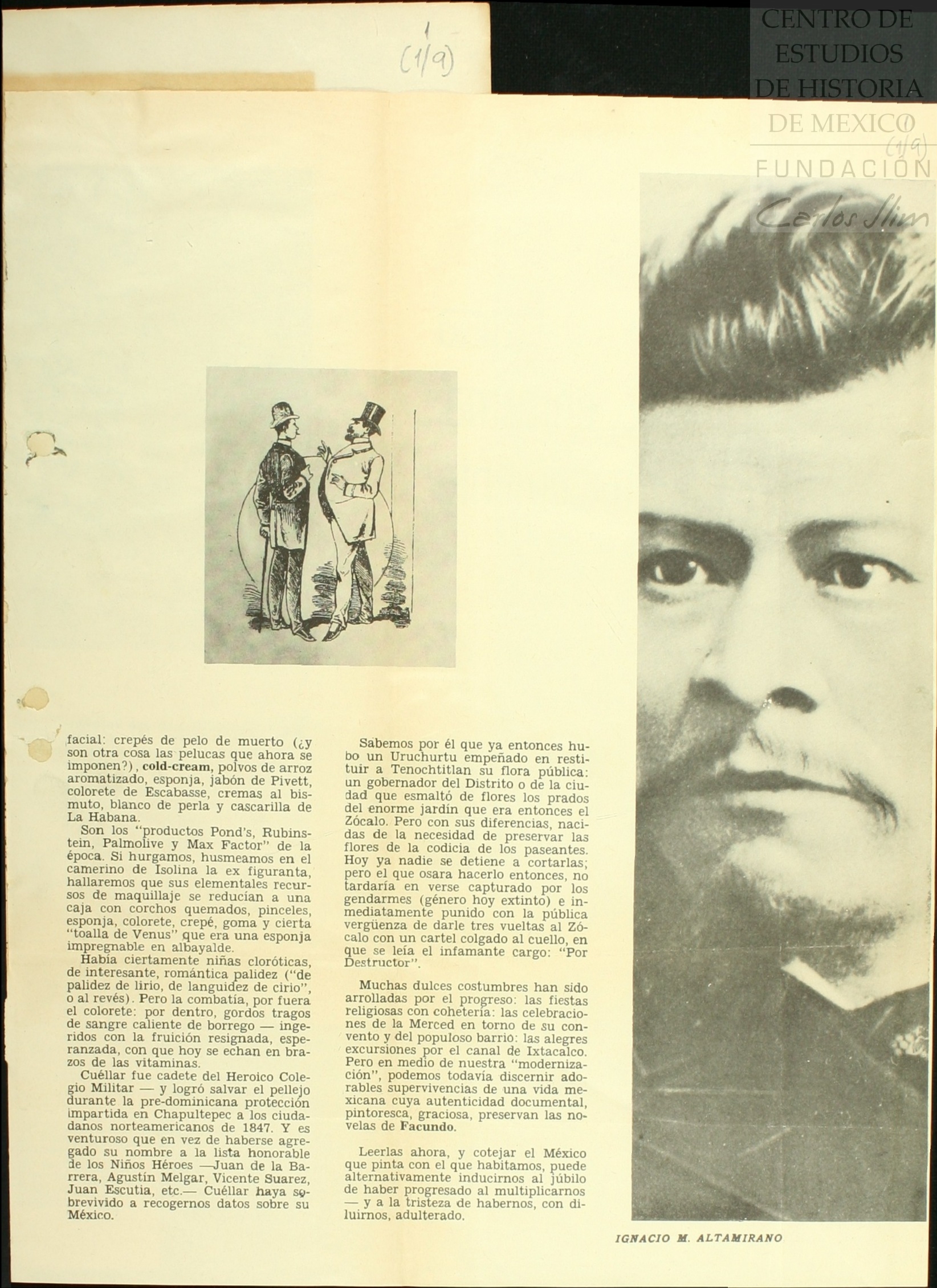 1
(1/9)

CENTRO DE
ESTUDIOS
DE HISTORIA
DE MEXICO
(1/9)
FUNDACIÓN
Carlos Slim

facial: crepés de pelo de muerto (¿y son otra cosa las pelucas que ahora se imponen?), cold-cream, polvos de arroz aromatizado, esponja, jabón de Pivett, colorete de Escabasse, cremas al bismuto, blanco de perla y cascarilla de La Habana.

Son los "productos Pond's, Rubinstein, Palmolive y Max Factor" de la época. Si hurgamos, husmeamos en el camerino de Isolina la ex figuranta, hallaremos que sus elementales recursos de maquillaje se reducían a una caja con corchos quemados, pinceles, esponja, colorete, crepé, goma y cierta "toalla de Venus" que era una esponja impregnable en albayalde.

Había ciertamente niñas cloróticas, de interesante, romántica palidez ("de palidez de lirio, de languidez de cirio", o al revés). Pero la combatía, por fuera el colorete: por dentro, gordos tragos de sangre caliente de borrego — ingeridos con la fruición resignada, esperanzada, con que hoy se echan en brazos de las vitaminas.

Cuéllar fue cadete del Heroico Colegio Militar — y logró salvar el pellejo durante la pre-dominicana protección impartida en Chapultepec a los ciudadanos norteamericanos de 1847. Y es venturoso que en vez de haberse agregado su nombre a la lista honorable de los Niños Héroes —Juan de la Barrera, Agustín Melgar, Vicente Suarez, Juan Escutia, etc.— Cuéllar haya sobrevivido a recogernos datos sobre su México.

Sabemos por él que ya entonces hubo un Uruchurtu empeñado en restituir a Tenochtitlan su flora pública: un gobernador del Distrito o de la ciudad que esmaltó de flores los prados del enorme jardín que era entonces el Zócalo. Pero con sus diferencias, nacidas de la necesidad de preservar las flores de la codicia de los paseantes. Hoy ya nadie se detiene a cortarlas; pero el que osara hacerlo entonces, no tardaría en verse capturado por los gendarmes (género hoy extinto) e inmediatamente punido con la pública vergüenza de darle tres vueltas al Zócalo con un cartel colgado al cuello, en que se leía el infamante cargo: "Por Destructor".

Muchas dulces costumbres han sido arrolladas por el progreso: las fiestas religiosas con cohetería: las celebraciones de la Merced en torno de su convento y del populoso barrio: las alegres excursiones por el canal de Ixtacalco. Pero en medio de nuestra "modernización", podemos todavía discernir adorables supervivencias de una vida mexicana cuya autenticidad documental, pintoresca, graciosa, preservan las novelas de Facundo.

Leerlas ahora, y cotejar el México que pinta con el que habitamos, puede alternativamente inducirnos al júbilo de haber progresado al multiplicarnos — y a la tristeza de habernos, con diluirnos, adulterado.

IGNACIO M. ALTAMIRANO